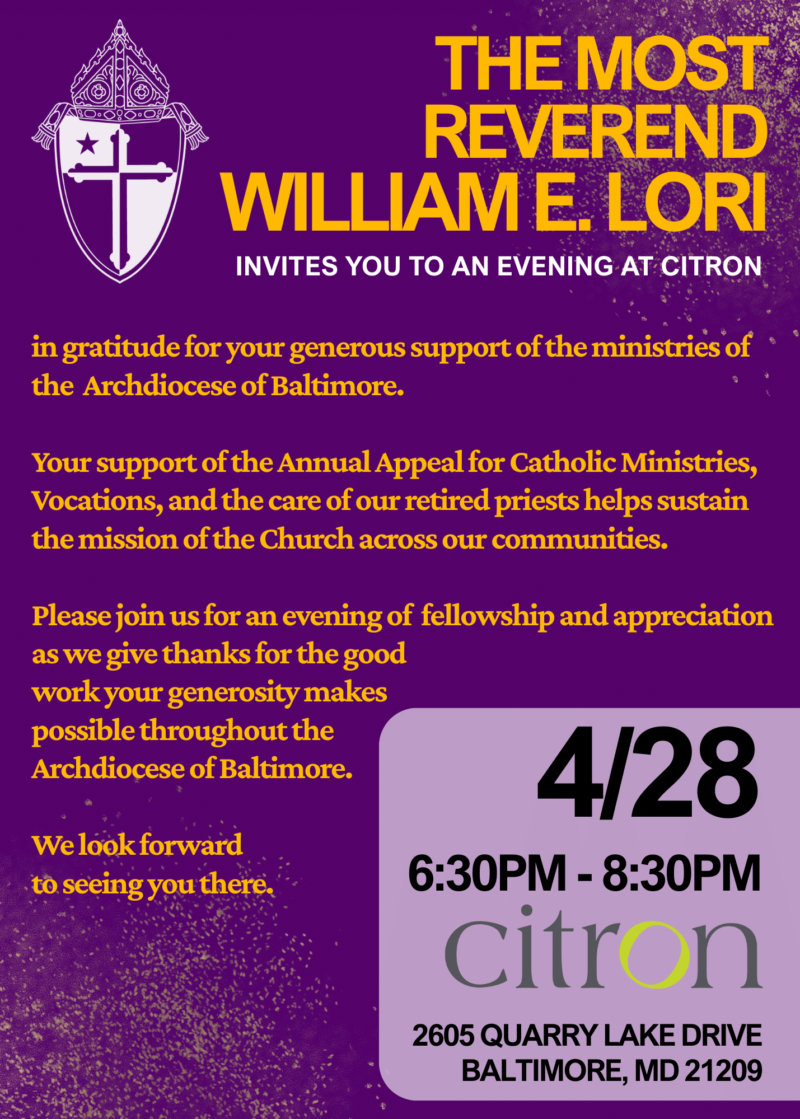 THE MOST REVEREND WILLIAM E. LORI

INVITES YOU TO AN EVENING AT CITRON

in gratitude for your generous support of the ministries of the Archdiocese of Baltimore.

Your support of the Annual Appeal for Catholic Ministries, Vocations, and the care of our retired priests helps sustain the mission of the Church across our communities.

Please join us for an evening of fellowship and appreciation as we give thanks for the good work your generosity makes possible throughout the Archdiocese of Baltimore.

We look forward to seeing you there.

4/28

6:30PM - 8:30PM

citron

2605 QUARRY LAKE DRIVE
BALTIMORE, MD 21209